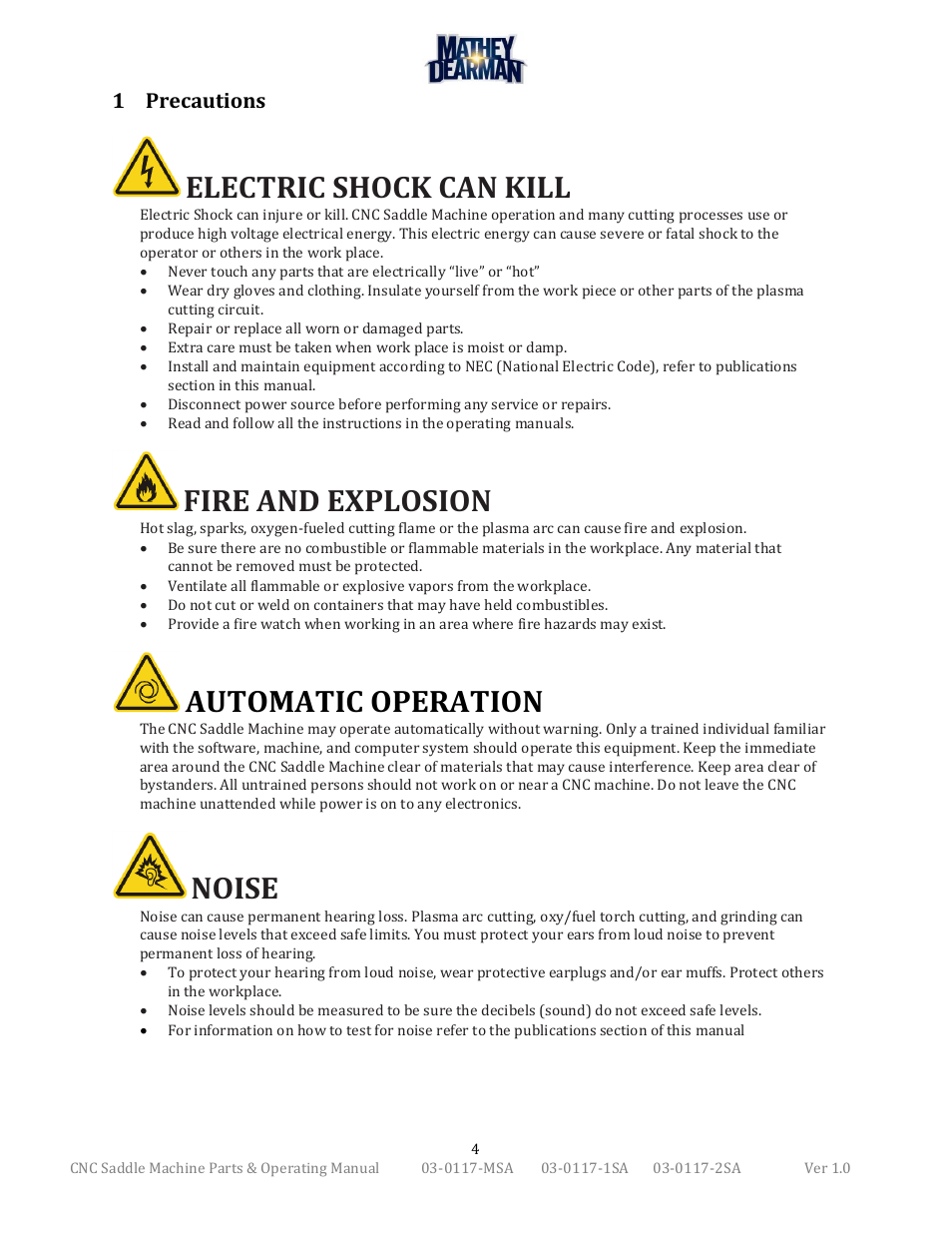 MATHEY DEARMAN

1 Precautions

ELECTRIC SHOCK CAN KILL
Electric Shock can injure or kill. CNC Saddle Machine operation and many cutting processes use or produce high voltage electrical energy. This electric energy can cause severe or fatal shock to the operator or others in the work place.
• Never touch any parts that are electrically "live" or "hot"
• Wear dry gloves and clothing. Insulate yourself from the work piece or other parts of the plasma cutting circuit.
• Repair or replace all worn or damaged parts.
• Extra care must be taken when work place is moist or damp.
• Install and maintain equipment according to NEC (National Electric Code), refer to publications section in this manual.
• Disconnect power source before performing any service or repairs.
• Read and follow all the instructions in the operating manuals.

FIRE AND EXPLOSION
Hot slag, sparks, oxygen-fueled cutting flame or the plasma arc can cause fire and explosion.
• Be sure there are no combustible or flammable materials in the workplace. Any material that cannot be removed must be protected.
• Ventilate all flammable or explosive vapors from the workplace.
• Do not cut or weld on containers that may have held combustibles.
• Provide a fire watch when working in an area where fire hazards may exist.

AUTOMATIC OPERATION
The CNC Saddle Machine may operate automatically without warning. Only a trained individual familiar with the software, machine, and computer system should operate this equipment. Keep the immediate area around the CNC Saddle Machine clear of materials that may cause interference. Keep area clear of bystanders. All untrained persons should not work on or near a CNC machine. Do not leave the CNC machine unattended while power is on to any electronics.

NOISE
Noise can cause permanent hearing loss. Plasma arc cutting, oxy/fuel torch cutting, and grinding can cause noise levels that exceed safe limits. You must protect your ears from loud noise to prevent permanent loss of hearing.
• To protect your hearing from loud noise, wear protective earplugs and/or ear muffs. Protect others in the workplace.
• Noise levels should be measured to be sure the decibels (sound) do not exceed safe levels.
• For information on how to test for noise refer to the publications section of this manual

4
CNC Saddle Machine Parts & Operating Manual 03-0117-MSA 03-0117-1SA 03-0117-2SA Ver 1.0